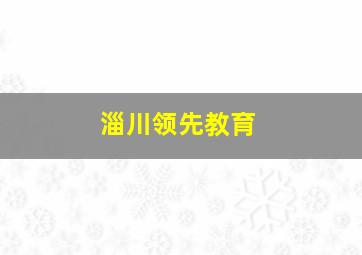 淄川领先教育